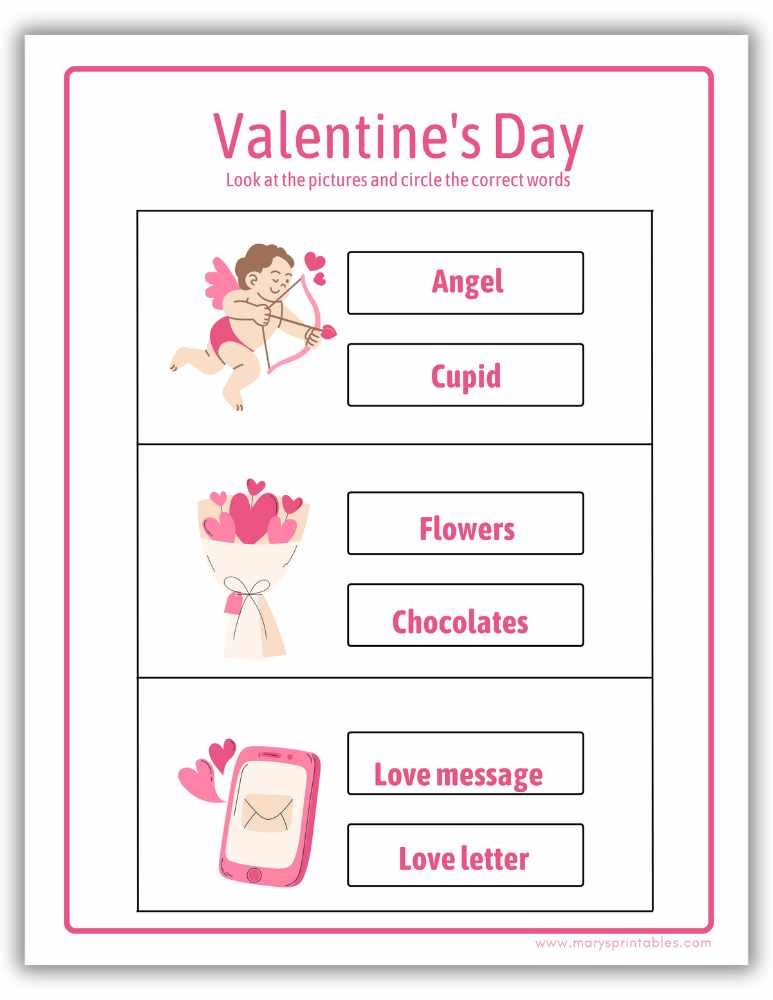 Valentine's Day

Look at the pictures and circle the correct words

Angel

Cupid

Flowers

Chocolates

Love message

Love letter

www.marysprintables.com